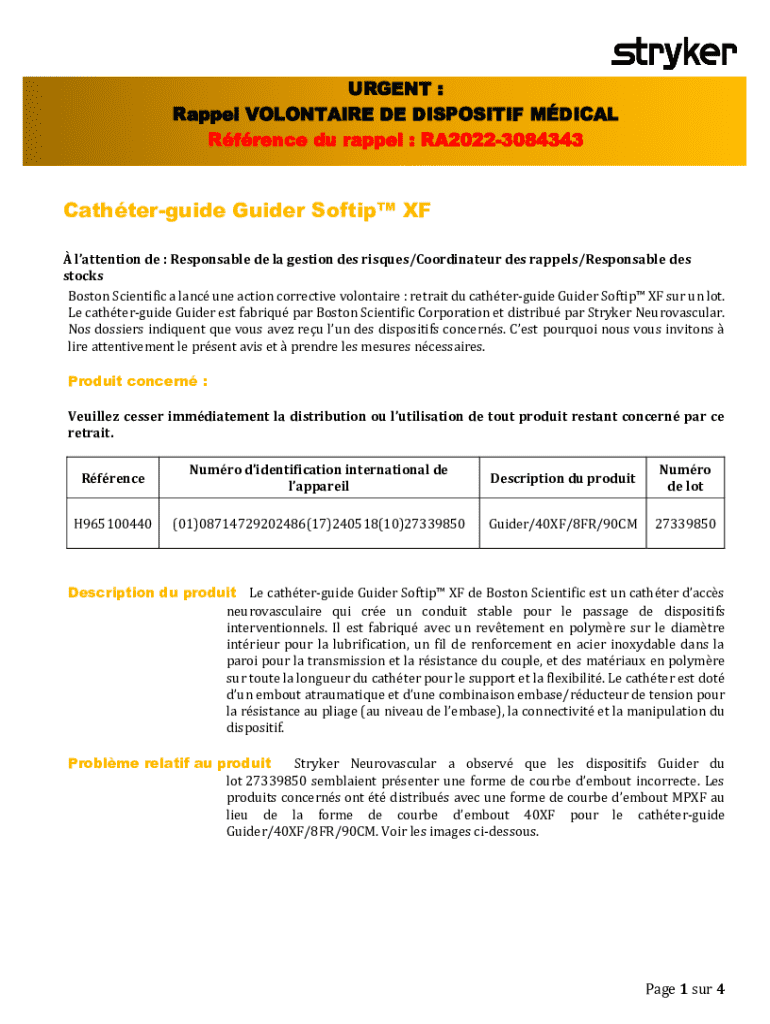 stryker

URGENT :
Rappel VOLONTAIRE DE DISPOSITIF MÉDICAL
Référence du rappel : RA2022-3084343

Cathéter-guide Guider Softip™ XF

À l'attention de : Responsable de la gestion des risques/Coordinateur des rappels/Responsable des stocks

Boston Scientific a lancé une action corrective volontaire : retrait du cathéter-guide Guider Softip™ XF sur un lot. Le cathéter-guide Guider est fabriqué par Boston Scientific Corporation et distribué par Stryker Neurovascular. Nos dossiers indiquent que vous avez reçu l'un des dispositifs concernés. C'est pourquoi nous vous invitons à lire attentivement le présent avis et à prendre les mesures nécessaires.

Produit concerné :

Veuillez cesser immédiatement la distribution ou l'utilisation de tout produit restant concerné par ce retrait.

| Référence | Numéro d'identification international de l'appareil | Description du produit | Numéro de lot |
|---|---|---|---|
| H965100440 | (01)08714729202486(17)240518(10)27339850 | Guider/40XF/8FR/90CM | 27339850 |

Description du produit Le cathéter-guide Guider Softip™ XF de Boston Scientific est un cathéter d'accès neurovasculaire qui crée un conduit stable pour le passage de dispositifs interventionnels. Il est fabriqué avec un revêtement en polymère sur le diamètre intérieur pour la lubrification, un fil de renforcement en acier inoxydable dans la paroi pour la transmission et la résistance du couple, et des matériaux en polymère sur toute la longueur du cathéter pour le support et la flexibilité. Le cathéter est doté d'un embout atraumatique et d'une combinaison embase/réducteur de tension pour la résistance au pliage (au niveau de l'embase), la connectivité et la manipulation du dispositif.

Problème relatif au produit Stryker Neurovascular a observé que les dispositifs Guider du lot 27339850 semblaient présenter une forme de courbe d'embout incorrecte. Les produits concernés ont été distribués avec une forme de courbe d'embout MPXF au lieu de la forme de courbe d'embout 40XF pour le cathéter-guide Guider/40XF/8FR/90CM. Voir les images ci-dessous.

Page 1 sur 4